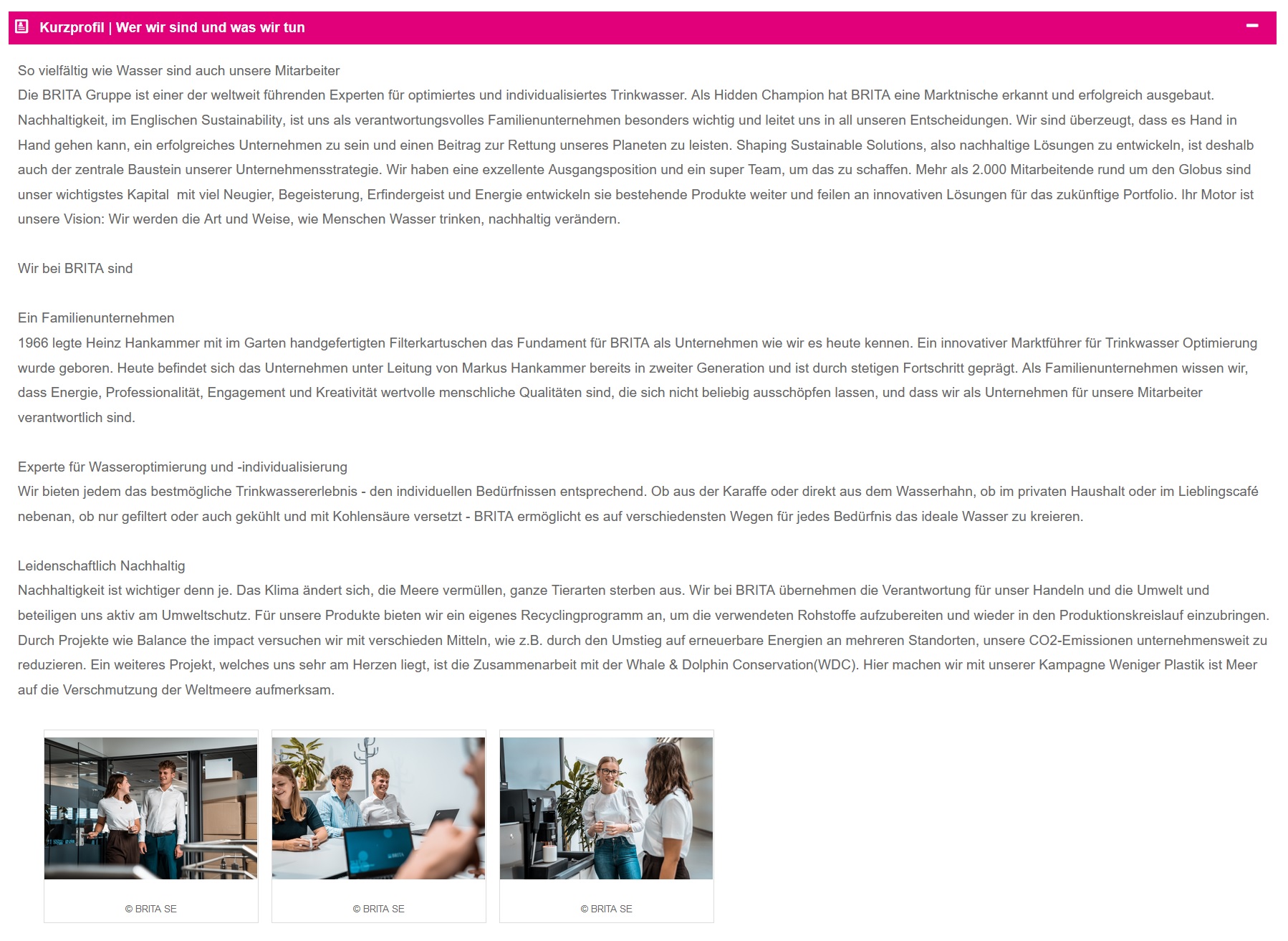 Kurzprofil | Wer wir sind und was wir tun

So vielfältig wie Wasser sind auch unsere Mitarbeiter
Die BRITA Gruppe ist einer der weltweit führenden Experten für optimiertes und individualisiertes Trinkwasser. Als Hidden Champion hat BRITA eine Marktnische erkannt und erfolgreich ausgebaut. Nachhaltigkeit, im Englischen Sustainability, ist uns als verantwortungsvolles Familienunternehmen besonders wichtig und leitet uns in all unseren Entscheidungen. Wir sind überzeugt, dass es Hand in Hand gehen kann, ein erfolgreiches Unternehmen zu sein und einen Beitrag zur Rettung unseres Planeten zu leisten. Shaping Sustainable Solutions, also nachhaltige Lösungen zu entwickeln, ist deshalb auch der zentrale Baustein unserer Unternehmensstrategie. Wir haben eine exzellente Ausgangsposition und ein super Team, um das zu schaffen. Mehr als 2.000 Mitarbeitende rund um den Globus sind unser wichtigstes Kapital  mit viel Neugier, Begeisterung, Erfindergeist und Energie entwickeln sie bestehende Produkte weiter und feilen an innovativen Lösungen für das zukünftige Portfolio. Ihr Motor ist unsere Vision: Wir werden die Art und Weise, wie Menschen Wasser trinken, nachhaltig verändern.

Wir bei BRITA sind

Ein Familienunternehmen
1966 legte Heinz Hankammer mit im Garten handgefertigten Filterkartuschen das Fundament für BRITA als Unternehmen wie wir es heute kennen. Ein innovativer Marktführer für Trinkwasser Optimierung wurde geboren. Heute befindet sich das Unternehmen unter Leitung von Markus Hankammer bereits in zweiter Generation und ist durch stetigen Fortschritt geprägt. Als Familienunternehmen wissen wir, dass Energie, Professionalität, Engagement und Kreativität wertvolle menschliche Qualitäten sind, die sich nicht beliebig ausschöpfen lassen, und dass wir als Unternehmen für unsere Mitarbeiter verantwortlich sind.

Experte für Wasseroptimierung und -individualisierung
Wir bieten jedem das bestmögliche Trinkwassererlebnis - den individuellen Bedürfnissen entsprechend. Ob aus der Karaffe oder direkt aus dem Wasserhahn, ob im privaten Haushalt oder im Lieblingscafé nebenan, ob nur gefiltert oder auch gekühlt und mit Kohlensäure versetzt - BRITA ermöglicht es auf verschiedensten Wegen für jedes Bedürfnis das ideale Wasser zu kreieren.

Leidenschaftlich Nachhaltig
Nachhaltigkeit ist wichtiger denn je. Das Klima ändert sich, die Meere vermüllen, ganze Tierarten sterben aus. Wir bei BRITA übernehmen die Verantwortung für unser Handeln und die Umwelt und beteiligen uns aktiv am Umweltschutz. Für unsere Produkte bieten wir ein eigenes Recyclingprogramm an, um die verwendeten Rohstoffe aufzubereiten und wieder in den Produktionskreislauf einzubringen. Durch Projekte wie Balance the impact versuchen wir mit verschieden Mitteln, wie z.B. durch den Umstieg auf erneuerbare Energien an mehreren Standorten, unsere CO2-Emissionen unternehmensweit zu reduzieren. Ein weiteres Projekt, welches uns sehr am Herzen liegt, ist die Zusammenarbeit mit der Whale & Dolphin Conservation(WDC). Hier machen wir mit unserer Kampagne Weniger Plastik ist Meer auf die Verschmutzung der Weltmeere aufmerksam.

© BRITA SE

© BRITA SE

© BRITA SE